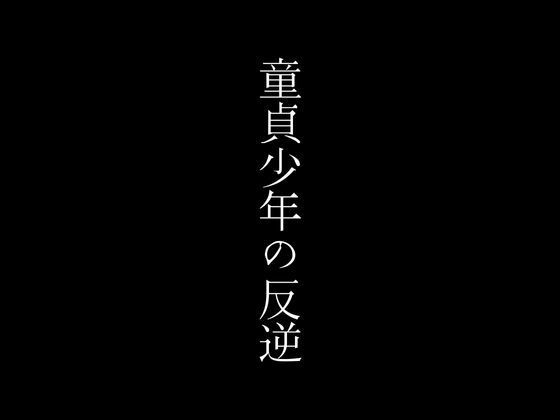 童貞少年の反逆